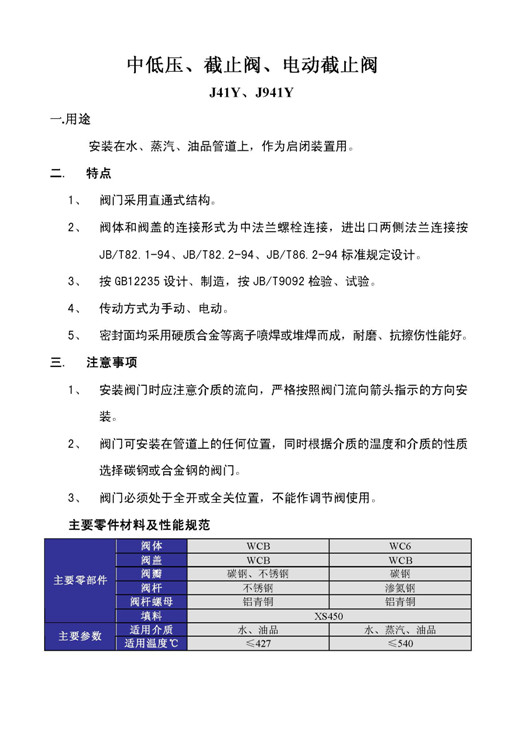 中低压、截止阀、电动截止阀

J41Y、J941Y

一.用途

安装在水、蒸汽、油品管道上，作为启闭装置用。

二.　特点

1、　阀门采用直通式结构。

2、　阀体和阀盖的连接形式为中法兰螺栓连接，进出口两侧法兰连接按 JB/T82.1-94、JB/T82.2-94、JB/T86.2-94 标准规定设计。

3、　按 GB12235 设计、制造，按 JB/T9092 检验、试验。

4、　传动方式为手动、电动。

5、　密封面均采用硬质合金等离子喷焊或堆焊而成，耐磨、抗擦伤性能好。

三.　注意事项

1、　安装阀门时应注意介质的流向，严格按照阀门流向箭头指示的方向安装。

2、　阀门可安装在管道上的任何位置，同时根据介质的温度和介质的性质选择碳钢或合金钢的阀门。

3、　阀门必须处于全开或全关位置，不能作调节阀使用。

主要零件材料及性能规范

| 主要零部件 | 阀体 | WCB | WC6 |
|---|---|---|---|
| | 阀盖 | WCB | WCB |
| | 阀瓣 | 碳钢、不锈钢 | 碳钢 |
| | 阀杆 | 不锈钢 | 渗氮钢 |
| | 阀杆螺母 | 铝青铜 | 铝青铜 |
| | 填料 | XS450 | |
| 主要参数 | 适用介质 | 水、油品 | 水、蒸汽、油品 |
| | 适用温度℃ | ≤427 | ≤540 |